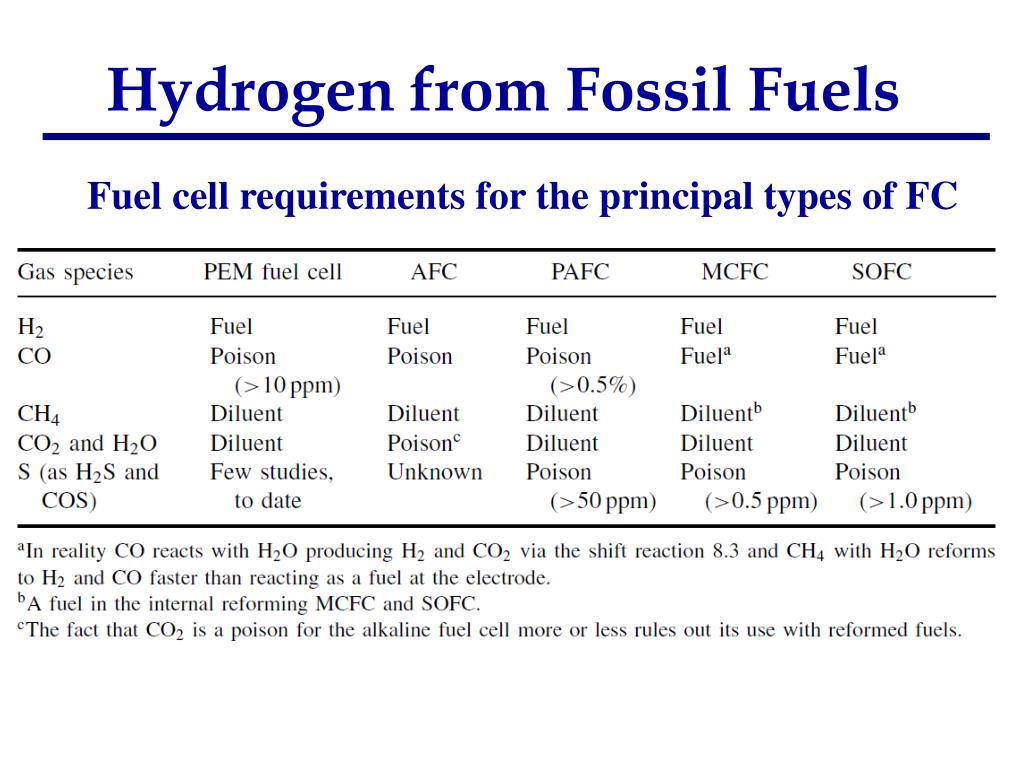 Hydrogen from Fossil Fuels

Fuel cell requirements for the principal types of FC

| Gas species | PEM fuel cell | AFC | PAFC | MCFC | SOFC |
|---|---|---|---|---|---|
| $H_2$ | Fuel | Fuel | Fuel | Fuel | Fuel |
| CO | Poison (>10 ppm) | Poison | Poison (>0.5%) | Fuel$^a$ | Fuel$^a$ |
| $CH_4$ | Diluent | Diluent | Diluent | Diluent$^b$ | Diluent$^b$ |
| $CO_2$ and $H_2O$ | Diluent | Poison$^c$ | Diluent | Diluent | Diluent |
| S (as $H_2S$ and COS) | Few studies, to date | Unknown | Poison (>50 ppm) | Poison (>0.5 ppm) | Poison (>1.0 ppm) |

$^a$In reality CO reacts with $H_2O$ producing $H_2$ and $CO_2$ via the shift reaction 8.3 and $CH_4$ with $H_2O$ reforms to $H_2$ and CO faster than reacting as a fuel at the electrode.
$^b$A fuel in the internal reforming MCFC and SOFC.
$^c$The fact that $CO_2$ is a poison for the alkaline fuel cell more or less rules out its use with reformed fuels.